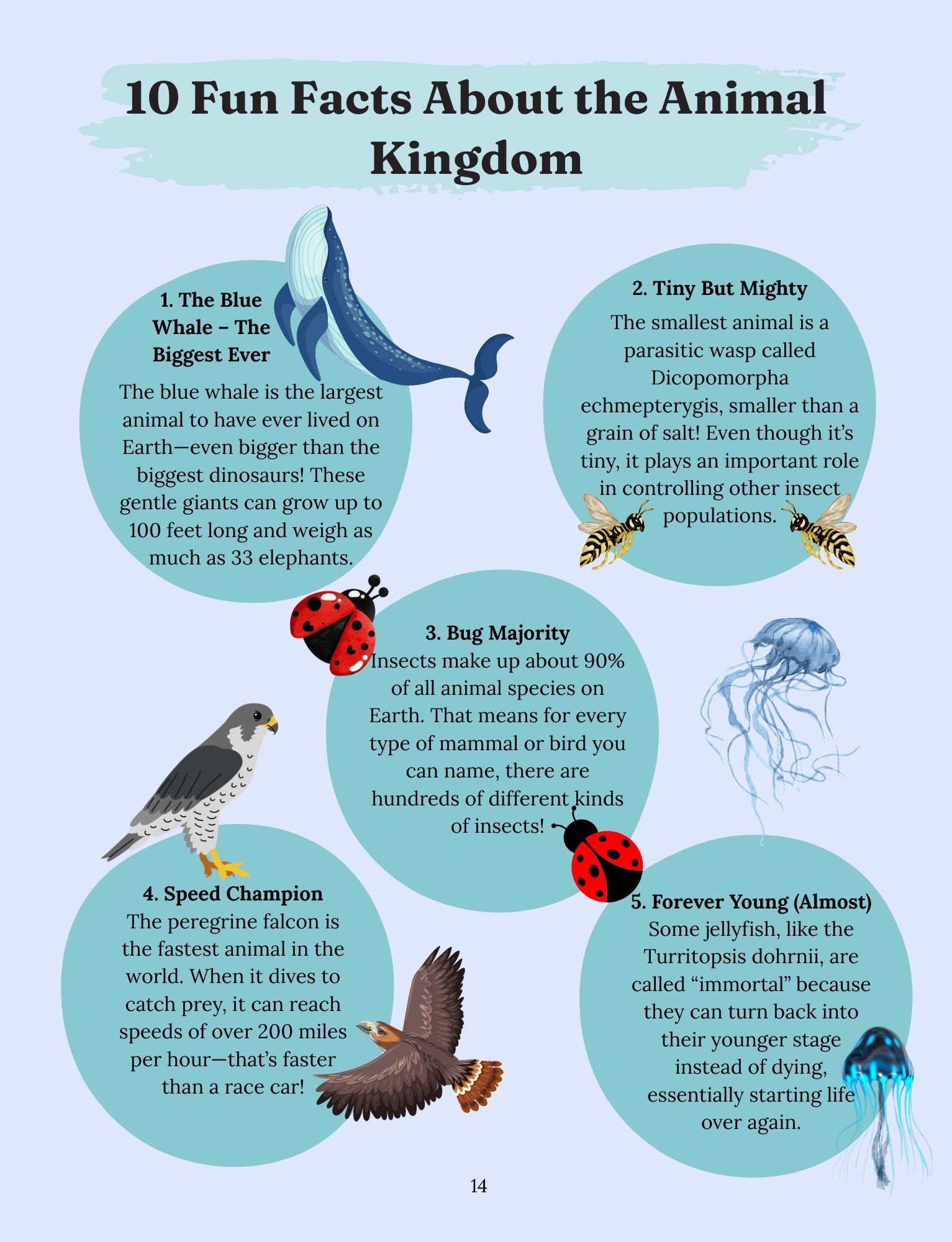 10 Fun Facts About the Animal Kingdom

1. The Blue Whale – The Biggest Ever
The blue whale is the largest animal to have ever lived on Earth—even bigger than the biggest dinosaurs! These gentle giants can grow up to 100 feet long and weigh as much as 33 elephants.

2. Tiny But Mighty
The smallest animal is a parasitic wasp called Dicopomorpha echmepterygis, smaller than a grain of salt! Even though it's tiny, it plays an important role in controlling other insect populations.

3. Bug Majority
Insects make up about 90% of all animal species on Earth. That means for every type of mammal or bird you can name, there are hundreds of different kinds of insects!

4. Speed Champion
The peregrine falcon is the fastest animal in the world. When it dives to catch prey, it can reach speeds of over 200 miles per hour—that's faster than a race car!

5. Forever Young (Almost)
Some jellyfish, like the Turritopsis dohrnii, are called "immortal" because they can turn back into their younger stage instead of dying, essentially starting life over again.

14